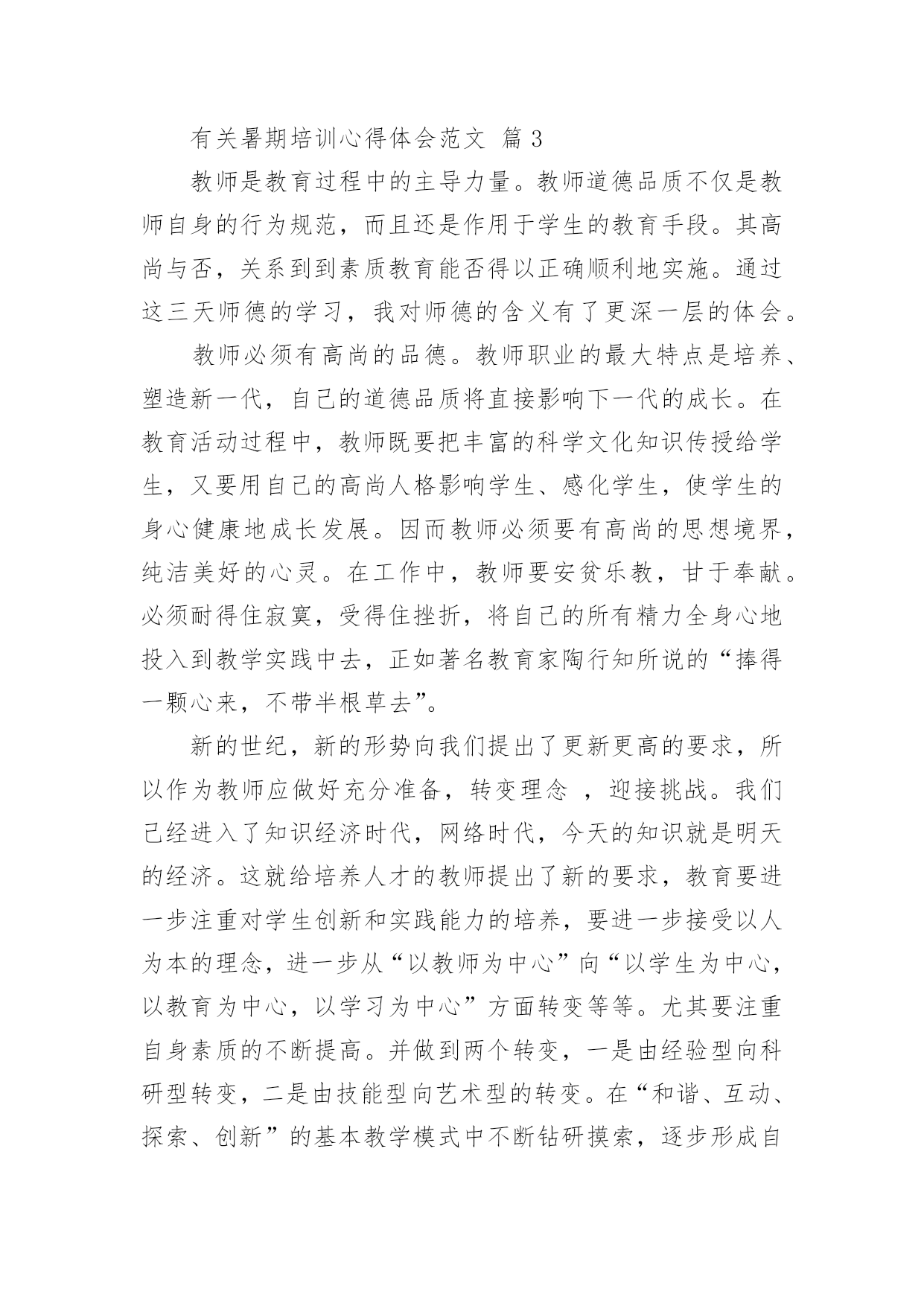 有关暑期培训心得体会范文 篇 3

教师是教育过程中的主导力量。教师道德品质不仅是教师自身的行为规范，而且还是作用于学生的教育手段。其高尚与否，关系到到素质教育能否得以正确顺利地实施。通过这三天师德的学习，我对师德的含义有了更深一层的体会。

教师必须有高尚的品德。教师职业的最大特点是培养、塑造新一代，自己的道德品质将直接影响下一代的成长。在教育活动过程中，教师既要把丰富的科学文化知识传授给学生，又要用自己的高尚人格影响学生、感化学生，使学生的身心健康地成长发展。因而教师必须要有高尚的思想境界，纯洁美好的心灵。在工作中，教师要安贫乐教，甘于奉献。必须耐得住寂寞，受得住挫折，将自己的所有精力全身心地投入到教学实践中去，正如著名教育家陶行知所说的“捧得一颗心来，不带半根草去”。

新的世纪，新的形势向我们提出了更新更高的要求，所以作为教师应做好充分准备，转变理念 ，迎接挑战。我们已经进入了知识经济时代，网络时代，今天的知识就是明天的经济。这就给培养人才的教师提出了新的要求，教育要进一步注重对学生创新和实践能力的培养，要进一步接受以人为本的理念，进一步从“以教师为中心”向“以学生为中心，以教育为中心，以学习为中心”方面转变等等。尤其要注重自身素质的不断提高。并做到两个转变，一是由经验型向科研型转变，二是由技能型向艺术型的转变。在“和谐、互动、探索、创新”的基本教学模式中不断钻研摸索，逐步形成自